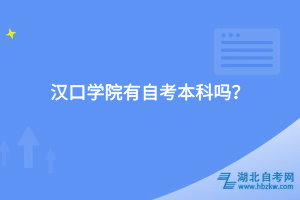 汉口学院有自考本科吗?

湖北自考网
www.hbzkw.com